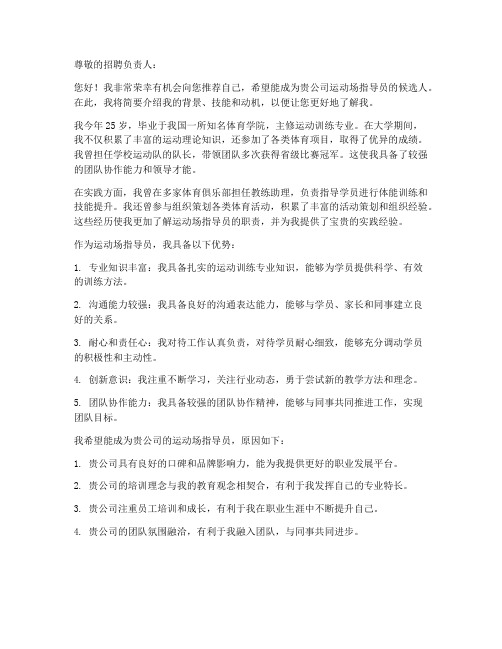 尊敬的招聘负责人：

您好！我非常荣幸有机会向您推荐自己，希望能成为贵公司运动场指导员的候选人。在此，我将简要介绍我的背景、技能和动机，以便让您更好地了解我。

我今年 25 岁，毕业于我国一所知名体育学院，主修运动训练专业。在大学期间，我不仅积累了丰富的运动理论知识，还参加了各类体育项目，取得了优异的成绩。我曾担任学校运动队的队长，带领团队多次获得省级比赛冠军。这使我具备了较强的团队协作能力和领导才能。

在实践方面，我曾在多家体育俱乐部担任教练助理，负责指导学员进行体能训练和技能提升。我还曾参与组织策划各类体育活动，积累了丰富的活动策划和组织经验。这些经历使我更加了解运动场指导员的职责，并为我提供了宝贵的实践经验。

作为运动场指导员，我具备以下优势：

1. 专业知识丰富：我具备扎实的运动训练专业知识，能够为学员提供科学、有效的训练方法。

2. 沟通能力较强：我具备良好的沟通表达能力，能够与学员、家长和同事建立良好的关系。

3. 耐心和责任心：我对待工作认真负责，对待学员耐心细致，能够充分调动学员的积极性和主动性。

4. 创新意识：我注重不断学习，关注行业动态，勇于尝试新的教学方法和理念。

5. 团队协作能力：我具备较强的团队协作精神，能够与同事共同推进工作，实现团队目标。

我希望能成为贵公司的运动场指导员，原因如下：

1. 贵公司具有良好的口碑和品牌影响力，能为我提供更好的职业发展平台。

2. 贵公司的培训理念与我的教育观念相契合，有利于我发挥自己的专业特长。

3. 贵公司注重员工培训和成长，有利于我在职业生涯中不断提升自己。

4. 贵公司的团队氛围融洽，有利于我融入团队，与同事共同进步。